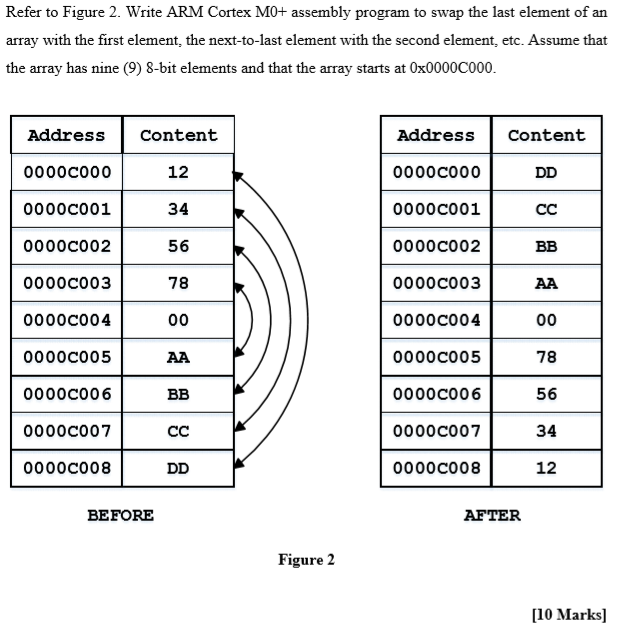 Refer to Figure 2. Write ARM Cortex M0+ assembly program to swap the last element of an array with the first element, the next-to-last element with the second element, etc. Assume that the array has nine (9) 8-bit elements and that the array starts at 0x0000C000.

| Address | Content |
|---|---|
| 0000C000 | 12 |
| 0000C001 | 34 |
| 0000C002 | 56 |
| 0000C003 | 78 |
| 0000C004 | 00 |
| 0000C005 | AA |
| 0000C006 | BB |
| 0000C007 | CC |
| 0000C008 | DD |

BEFORE

| Address | Content |
|---|---|
| 0000C000 | DD |
| 0000C001 | CC |
| 0000C002 | BB |
| 0000C003 | AA |
| 0000C004 | 00 |
| 0000C005 | 78 |
| 0000C006 | 56 |
| 0000C007 | 34 |
| 0000C008 | 12 |

AFTER

Figure 2

[10 Marks]